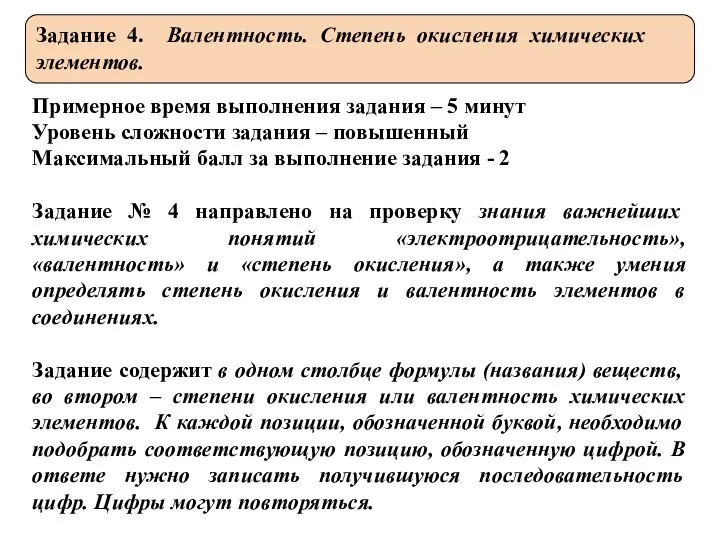 Задание 4. Валентность. Степень окисления химических элементов.

Примерное время выполнения задания – 5 минут
Уровень сложности задания – повышенный
Максимальный балл за выполнение задания - 2

Задание № 4 направлено на проверку знания важнейших химических понятий «электроотрицательность», «валентность» и «степень окисления», а также умения определять степень окисления и валентность элементов в соединениях.

Задание содержит в одном столбце формулы (названия) веществ, во втором – степени окисления или валентность химических элементов. К каждой позиции, обозначенной буквой, необходимо подобрать соответствующую позицию, обозначенную цифрой. В ответе нужно записать получившуюся последовательность цифр. Цифры могут повторяться.